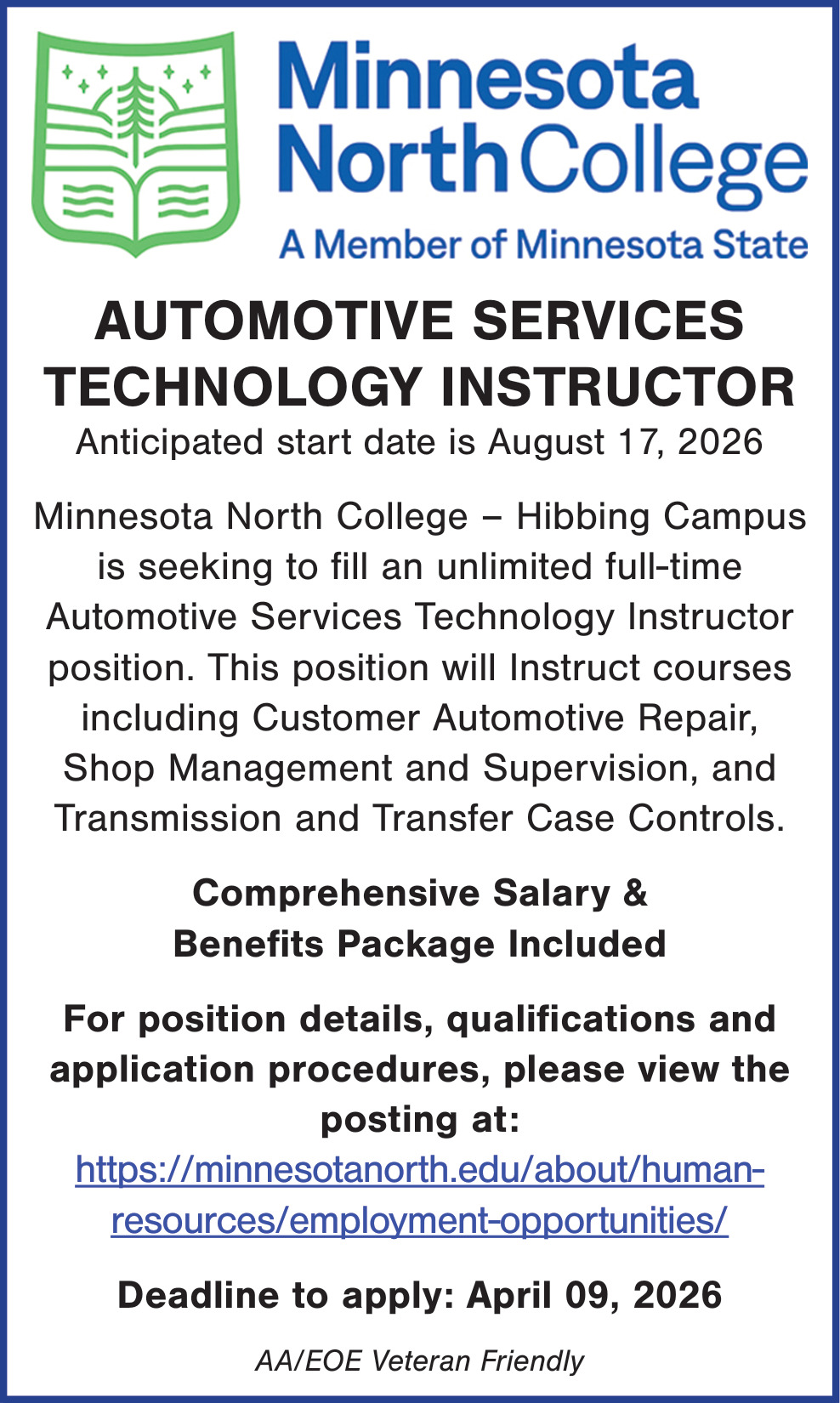 Minnesota North College
A Member of Minnesota State

AUTOMOTIVE SERVICES TECHNOLOGY INSTRUCTOR
Anticipated start date is August 17, 2026

Minnesota North College – Hibbing Campus is seeking to fill an unlimited full-time Automotive Services Technology Instructor position. This position will Instruct courses including Customer Automotive Repair, Shop Management and Supervision, and Transmission and Transfer Case Controls.

Comprehensive Salary & Benefits Package Included

For position details, qualifications and application procedures, please view the posting at:
https://minnesotanorth.edu/about/human-resources/employment-opportunities/

Deadline to apply: April 09, 2026

AA/EOE Veteran Friendly